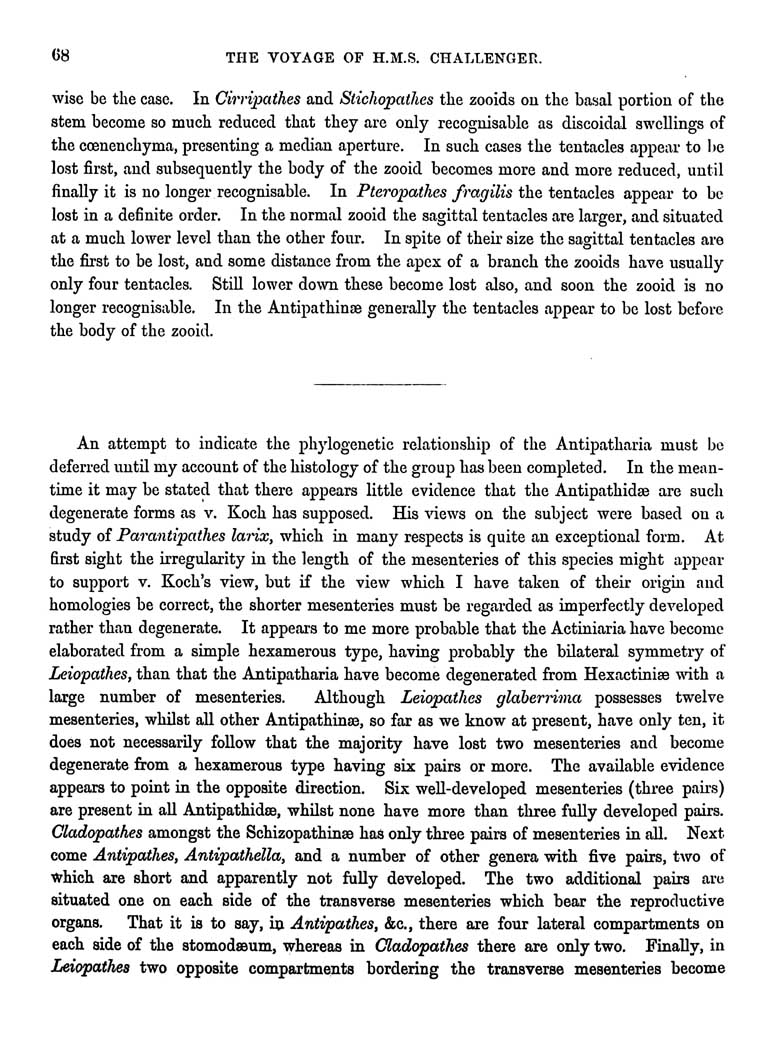 68 THE VOYAGE OF H.M.S. CHALLENGER.

wise be the case. In Cirripathes and Stichopathes the zooids on the basal portion of the stem become so much reduced that they are only recognisable as discoidal swellings of the cœnenchyma, presenting a median aperture. In such cases the tentacles appear to be lost first, and subsequently the body of the zooid becomes more and more reduced, until finally it is no longer recognisable. In Pteropathes fragilis the tentacles appear to be lost in a definite order. In the normal zooid the sagittal tentacles are larger, and situated at a much lower level than the other four. In spite of their size the sagittal tentacles are the first to be lost, and some distance from the apex of a branch the zooids have usually only four tentacles. Still lower down these become lost also, and soon the zooid is no longer recognisable. In the Antipathinæ generally the tentacles appear to be lost before the body of the zooid.

An attempt to indicate the phylogenetic relationship of the Antipatharia must be deferred until my account of the histology of the group has been completed. In the meantime it may be stated that there appears little evidence that the Antipathidæ are such degenerate forms as v. Koch has supposed. His views on the subject were based on a study of Parantipathes larix, which in many respects is quite an exceptional form. At first sight the irregularity in the length of the mesenteries of this species might appear to support v. Koch's view, but if the view which I have taken of their origin and homologies be correct, the shorter mesenteries must be regarded as imperfectly developed rather than degenerate. It appears to me more probable that the Actiniaria have become elaborated from a simple hexamerous type, having probably the bilateral symmetry of Leiopathes, than that the Antipatharia have become degenerated from Hexactiniæ with a large number of mesenteries. Although Leiopathes glaberrima possesses twelve mesenteries, whilst all other Antipathinæ, so far as we know at present, have only ten, it does not necessarily follow that the majority have lost two mesenteries and become degenerate from a hexamerous type having six pairs or more. The available evidence appears to point in the opposite direction. Six well-developed mesenteries (three pairs) are present in all Antipathidæ, whilst none have more than three fully developed pairs. Cladopathes amongst the Schizopathinæ has only three pairs of mesenteries in all. Next come Antipathes, Antipathella, and a number of other genera with five pairs, two of which are short and apparently not fully developed. The two additional pairs are situated one on each side of the transverse mesenteries which bear the reproductive organs. That it is to say, in Antipathes, &c., there are four lateral compartments on each side of the stomodæum, whereas in Cladopathes there are only two. Finally, in Leiopathes two opposite compartments bordering the transverse mesenteries become